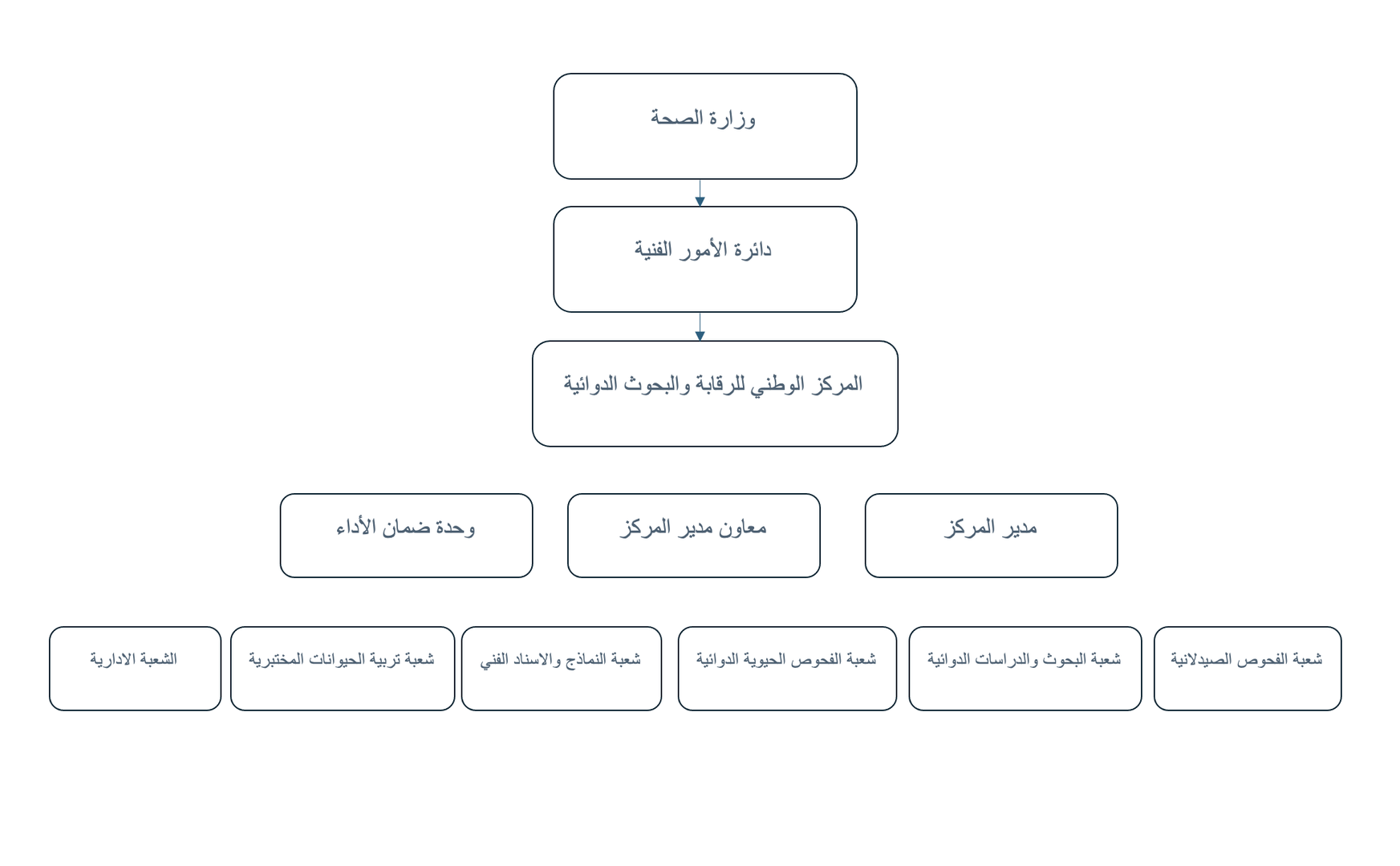 وزارة الصحة

دائرة الأمور الفنية

المركز الوطني للرقابة والبحوث الدوائية

مدير المركز

معاون مدير المركز

وحدة ضمان الأداء

شعبة الفحوص الصيدلانية

شعبة البحوث والدراسات الدوائية

شعبة الفحوص الحيوية الدوائية

شعبة النماذج والاسناد الفني

شعبة تربية الحيوانات المختبرية

الشعبة الادارية